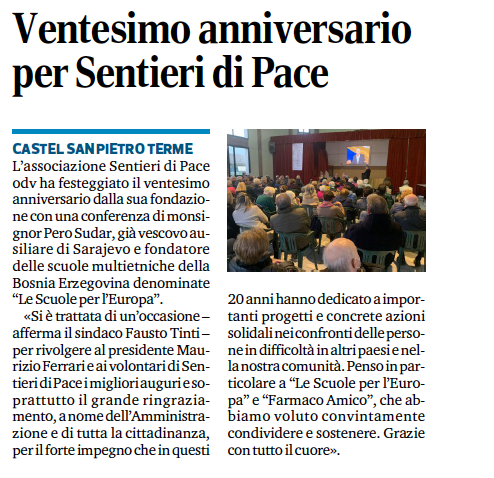 Ventesimo anniversario per Sentieri di Pace

CASTEL SAN PIETRO TERME
L'associazione Sentieri di Pace odv ha festeggiato il ventesimo anniversario dalla sua fondazione con una conferenza di monsignor Pero Sudar, già vescovo ausiliare di Sarajevo e fondatore delle scuole multietniche della Bosnia Erzegovina denominate "Le Scuole per l'Europa".

«Si è trattata di un'occasione – afferma il sindaco Fausto Tinti – per rivolgere al presidente Maurizio Ferrari e ai volontari di Sentieri di Pace i migliori auguri e soprattutto il grande ringraziamento, a nome dell'Amministrazione e di tutta la cittadinanza, per il forte impegno che in questi 20 anni hanno dedicato a importanti progetti e concrete azioni solidali nei confronti delle persone in difficoltà in altri paesi e nella nostra comunità. Penso in particolare a "Le Scuole per l'Europa" e "Farmaco Amico", che abbiamo voluto convintamente condividere e sostenere. Grazie con tutto il cuore».